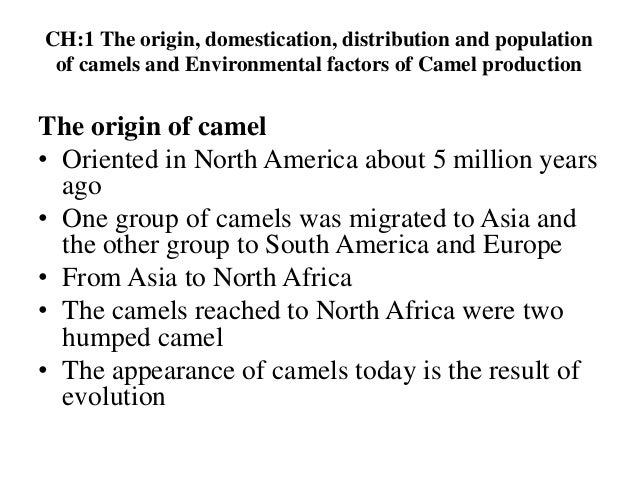 CH:1 The origin, domestication, distribution and population of camels and Environmental factors of Camel production

The origin of camel

• Oriented in North America about 5 million years ago
• One group of camels was migrated to Asia and the other group to South America and Europe
• From Asia to North Africa
• The camels reached to North Africa were two humped camel
• The appearance of camels today is the result of evolution